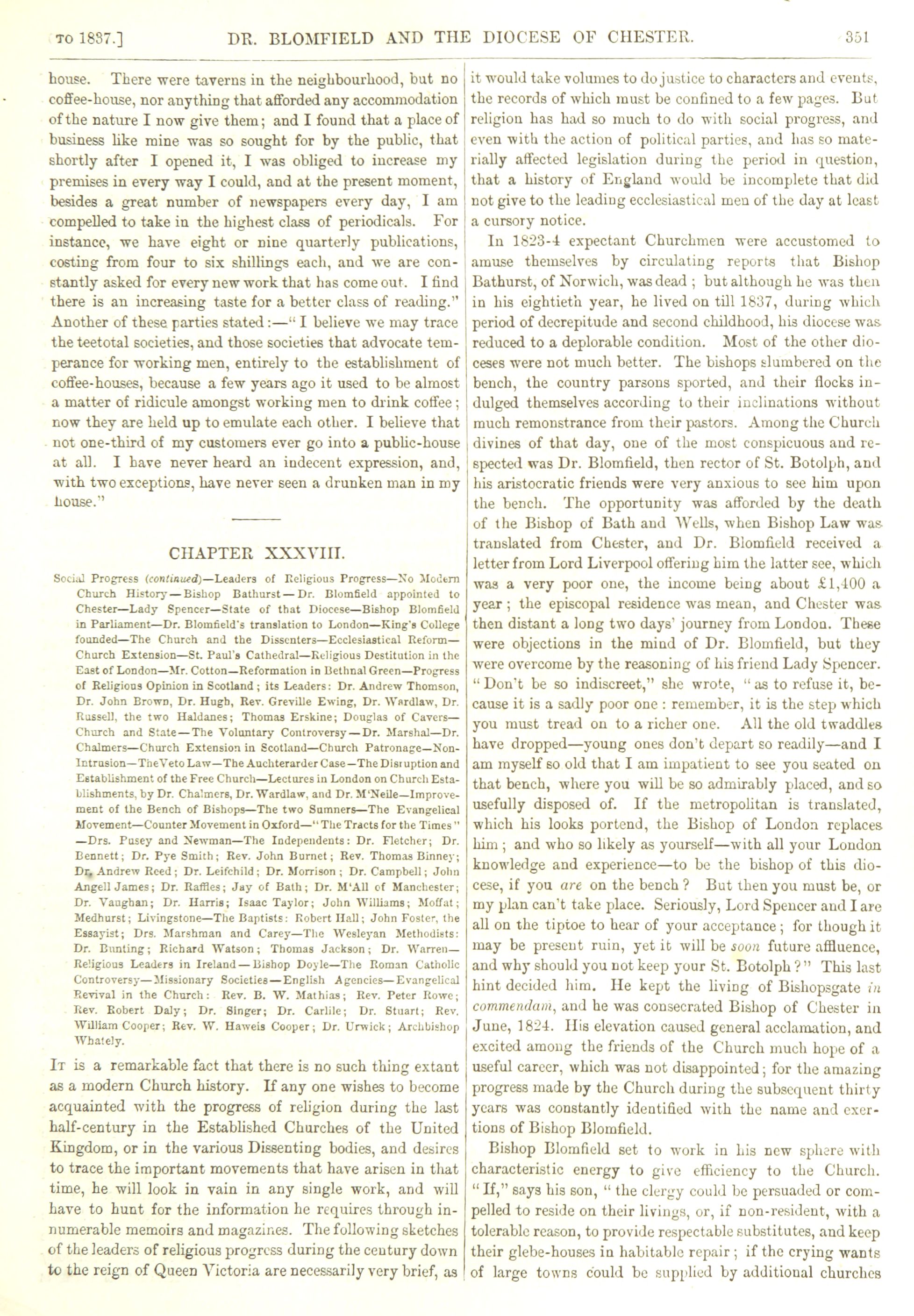 TO 1837.] DR. BLOMFIELD AND THE DIOCESE OF CHESTER. 351

house. There were taverns in the neighbourhood, but no coffee-house, nor anything that afforded any accommodation of the nature I now give them; and I found that a place of business like mine was so sought for by the public, that shortly after I opened it, I was obliged to increase my premises in every way I could, and at the present moment, besides a great number of newspapers every day, I am compelled to take in the highest class of periodicals. For instance, we have eight or nine quarterly publications, costing from four to six shillings each, and we are constantly asked for every new work that has come out. I find there is an increasing taste for a better class of reading." Another of these parties stated:—"I believe we may trace the teetotal societies, and those societies that advocate temperance for working men, entirely to the establishment of coffee-houses, because a few years ago it used to be almost a matter of ridicule amongst working men to drink coffee; now they are held up to emulate each other. I believe that not one-third of my customers ever go into a public-house at all. I have never heard an indecent expression, and, with two exceptions, have never seen a drunken man in my house."

CHAPTER XXXVIII.

Social Progress (continued)—Leaders of Religious Progress—No Modern Church History—Bishop Bathurst—Dr. Blomfield appointed to Chester—Lady Spencer—State of that Diocese—Bishop Blomfield in Parliament—Dr. Blomfield's translation to London—King's College founded—The Church and the Dissenters—Ecclesiastical Reform—Church Extension—St. Paul's Cathedral—Religious Destitution in the East of London—Mr. Cotton—Reformation in Bethnal Green—Progress of Religious Opinion in Scotland; its Leaders: Dr. Andrew Thomson, Dr. John Brown, Dr. Hugh, Rev. Greville Ewing, Dr. Wardlaw, Dr. Russell, the two Haldanes; Thomas Erskine; Douglas of Cavers—Church and State—The Voluntary Controversy—Dr. Marshal—Dr. Chalmers—Church Extension in Scotland—Church Patronage—Non-Intrusion—The Veto Law—The Auchterarder Case—The Disruption and Establishment of the Free Church—Lectures in London on Church Establishments, by Dr. Chalmers, Dr. Wardlaw, and Dr. M'Neile—Improvement of the Bench of Bishops—The two Sumners—The Evangelical Movement—Counter Movement in Oxford—"The Tracts for the Times"—Drs. Pusey and Newman—The Independents: Dr. Fletcher; Dr. Bennett; Dr. Pye Smith; Rev. John Burnet; Rev. Thomas Binney; Dr. Andrew Reed; Dr. Leifchild; Dr. Morrison; Dr. Campbell; John Angell James; Dr. Raffles; Jay of Bath; Dr. M'All of Manchester; Dr. Vaughan; Dr. Harris; Isaac Taylor; John Williams; Moffat; Medhurst; Livingstone—The Baptists: Robert Hall; John Foster, the Essayist; Drs. Marshman and Carey—The Wesleyan Methodists: Dr. Bunting; Richard Watson; Thomas Jackson; Dr. Warren—Religious Leaders in Ireland—Bishop Doyle—The Roman Catholic Controversy—Missionary Societies—English Agencies—Evangelical Revival in the Church: Rev. B. W. Mathias; Rev. Peter Rowe; Rev. Robert Daly; Dr. Singer; Dr. Carlile; Dr. Stuart; Rev. William Cooper; Rev. W. Haweis Cooper; Dr. Urwick; Archbishop Whately.

It is a remarkable fact that there is no such thing extant as a modern Church history. If any one wishes to become acquainted with the progress of religion during the last half-century in the Established Churches of the United Kingdom, or in the various Dissenting bodies, and desires to trace the important movements that have arisen in that time, he will look in vain in any single work, and will have to hunt for the information he requires through innumerable memoirs and magazines. The following sketches of the leaders of religious progress during the century down to the reign of Queen Victoria are necessarily very brief, as it would take volumes to do justice to characters and events, the records of which must be confined to a few pages. But religion has had so much to do with social progress, and even with the action of political parties, and has so materially affected legislation during the period in question, that a history of England would be incomplete that did not give to the leading ecclesiastical men of the day at least a cursory notice.

In 1823-4 expectant Churchmen were accustomed to amuse themselves by circulating reports that Bishop Bathurst, of Norwich, was dead; but although he was then in his eightieth year, he lived on till 1837, during which period of decrepitude and second childhood, his diocese was reduced to a deplorable condition. Most of the other dioceses were not much better. The bishops slumbered on the bench, the country parsons sported, and their flocks indulged themselves according to their inclinations without much remonstrance from their pastors. Among the Church divines of that day, one of the most conspicuous and respected was Dr. Blomfield, then rector of St. Botolph, and his aristocratic friends were very anxious to see him upon the bench. The opportunity was afforded by the death of the Bishop of Bath and Wells, when Bishop Law was translated from Chester, and Dr. Blomfield received a letter from Lord Liverpool offering him the latter see, which was a very poor one, the income being about £1,400 a year; the episcopal residence was mean, and Chester was then distant a long two days' journey from London. These were objections in the mind of Dr. Blomfield, but they were overcome by the reasoning of his friend Lady Spencer. "Don't be so indiscreet," she wrote, "as to refuse it, because it is a sadly poor one: remember, it is the step which you must tread on to a richer one. All the old twaddles have dropped—young ones don't depart so readily—and I am myself so old that I am impatient to see you seated on that bench, where you will be so admirably placed, and so usefully disposed of. If the metropolitan is translated, which his looks portend, the Bishop of London replaces him; and who so likely as yourself—with all your London knowledge and experience—to be the bishop of this diocese, if you are on the bench? But then you must be, or my plan can't take place. Seriously, Lord Spencer and I are all on the tiptoe to hear of your acceptance; for though it may be present ruin, yet it will be soon future affluence, and why should you not keep your St. Botolph?" This last hint decided him. He kept the living of Bishopsgate in commendam, and he was consecrated Bishop of Chester in June, 1824. His elevation caused general acclamation, and excited among the friends of the Church much hope of a useful career, which was not disappointed; for the amazing progress made by the Church during the subsequent thirty years was constantly identified with the name and exertions of Bishop Blomfield.

Bishop Blomfield set to work in his new sphere with characteristic energy to give efficiency to the Church. "If," says his son, "the clergy could be persuaded or compelled to reside on their livings, or, if non-resident, with a tolerable reason, to provide respectable substitutes, and keep their glebe-houses in habitable repair; if the crying wants of large towns could be supplied by additional churches